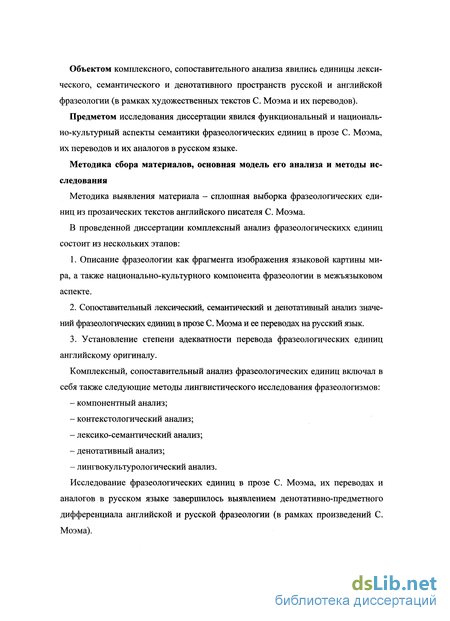 **Объектом** комплексного, сопоставительного анализа явились единицы лексического, семантического и денотативного пространств русской и английской фразеологии (в рамках художественных текстов С. Моэма и их переводов).

**Предметом** исследования диссертации явился функциональный и национально-культурный аспекты семантики фразеологических единиц в прозе С. Моэма, их переводов и их аналогов в русском языке.

**Методика сбора материалов, основная модель его анализа и методы исследования**

Методика выявления материала – сплошная выборка фразеологических единиц из прозаических текстов английского писателя С. Моэма.

В проведенной диссертации комплексный анализ фразеологическихх единиц состоит из нескольких этапов:

1. Описание фразеологии как фрагмента изображения языковой картины мира, а также национально-культурного компонента фразеологии в межъязыковом аспекте.

2. Сопоставительный лексический, семантический и денотативный анализ значений фразеологических единиц в прозе С. Моэма и ее переводах на русский язык.

3. Установление степени адекватности перевода фразеологических единиц английскому оригиналу.

Комплексный, сопоставительный анализ фразеологических единиц включал в себя также следующие методы лингвистического исследования фразеологизмов:

– компонентный анализ;

– контекстологический анализ;

– лексико-семантический анализ;

– денотативный анализ;

– лингвокультурологический анализ.

Исследование фразеологических единиц в прозе С. Моэма, их переводах и аналогов в русском языке завершилось выявлением денотативно-предметного дифференциала английской и русской фразеологии (в рамках произведений С. Моэма).

dsLib.net
библиотека диссертаций